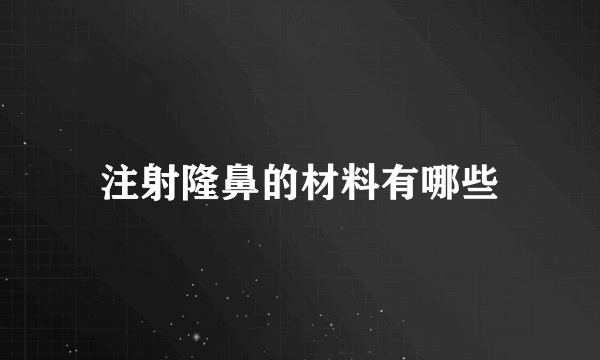 注射隆鼻的材料有哪些